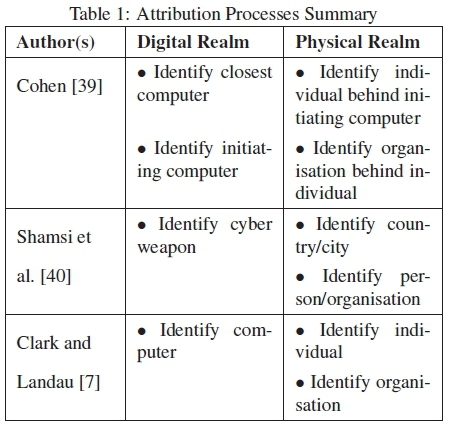 Table 1: Attribution Processes Summary

| Author(s) | Digital Realm | Physical Realm |
|---|---|---|
| Cohen [39] | • Identify closest computer • Identify initiating computer | • Identify individual behind initiating computer • Identify organisation behind individual |
| Shamsi et al. [40] | • Identify cyber weapon | • Identify country/city • Identify person/organisation |
| Clark and Landau [7] | • Identify computer | • Identify individual • Identify organisation |